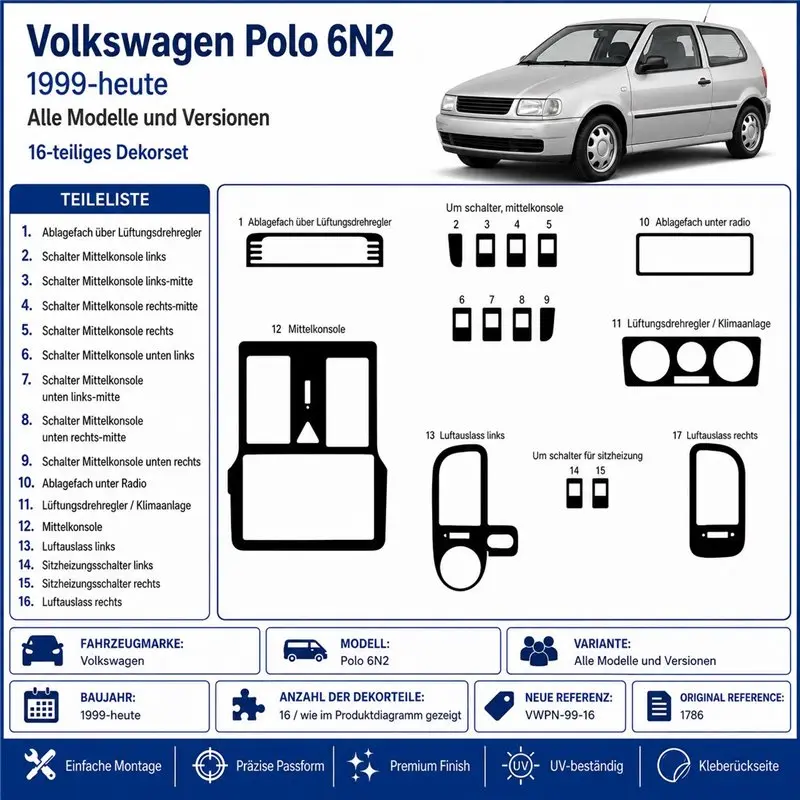 Volkswagen Polo 6N2
1999-heute
Alle Modelle und Versionen
16-teiliges Dekorset

TEILELISTE
1. Ablagefach über Lüftungsdrehregler
2. Schalter Mittelkonsole links
3. Schalter Mittelkonsole links-mitte
4. Schalter Mittelkonsole rechts-mitte
5. Schalter Mittelkonsole rechts
6. Schalter Mittelkonsole unten links
7. Schalter Mittelkonsole unten links-mitte
8. Schalter Mittelkonsole unten rechts-mitte
9. Schalter Mittelkonsole unten rechts
10. Ablagefach unter Radio
11. Lüftungsdrehregler / Klimaanlage
12. Mittelkonsole
13. Luftauslass links
14. Sitzheizungsschalter links
15. Sitzheizungsschalter rechts
16. Luftauslass rechts

1 Ablagefach über Lüftungsdrehregler
Um schalter, mittelkonsole
2 3 4 5
6 7 8 9
10 Ablagefach unter radio
11 Lüftungsdrehregler / Klimaanlage
12 Mittelkonsole
13 Luftauslass links
Um schalter für sitzheizung
14 15
17 Luftauslass rechts

FAHRZEUGMARKE:
Volkswagen
MODELL:
Polo 6N2
VARIANTE:
Alle Modelle und Versionen
BAUJAHR:
1999-heute
ANZAHL DER DEKORTEILE:
16 / wie im Produktdiagramm gezeigt
NEUE REFERENZ:
VWPN-99-16
ORIGINAL REFERENCE:
1786

Einfache Montage
Präzise Passform
Premium Finish
UV
UV-beständig
Kleberückseite